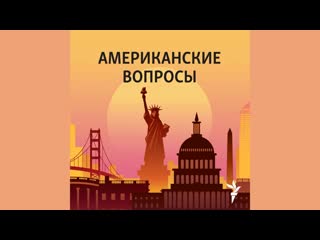 АМЕРИКАНСКИЕ ВОПРОСЫ